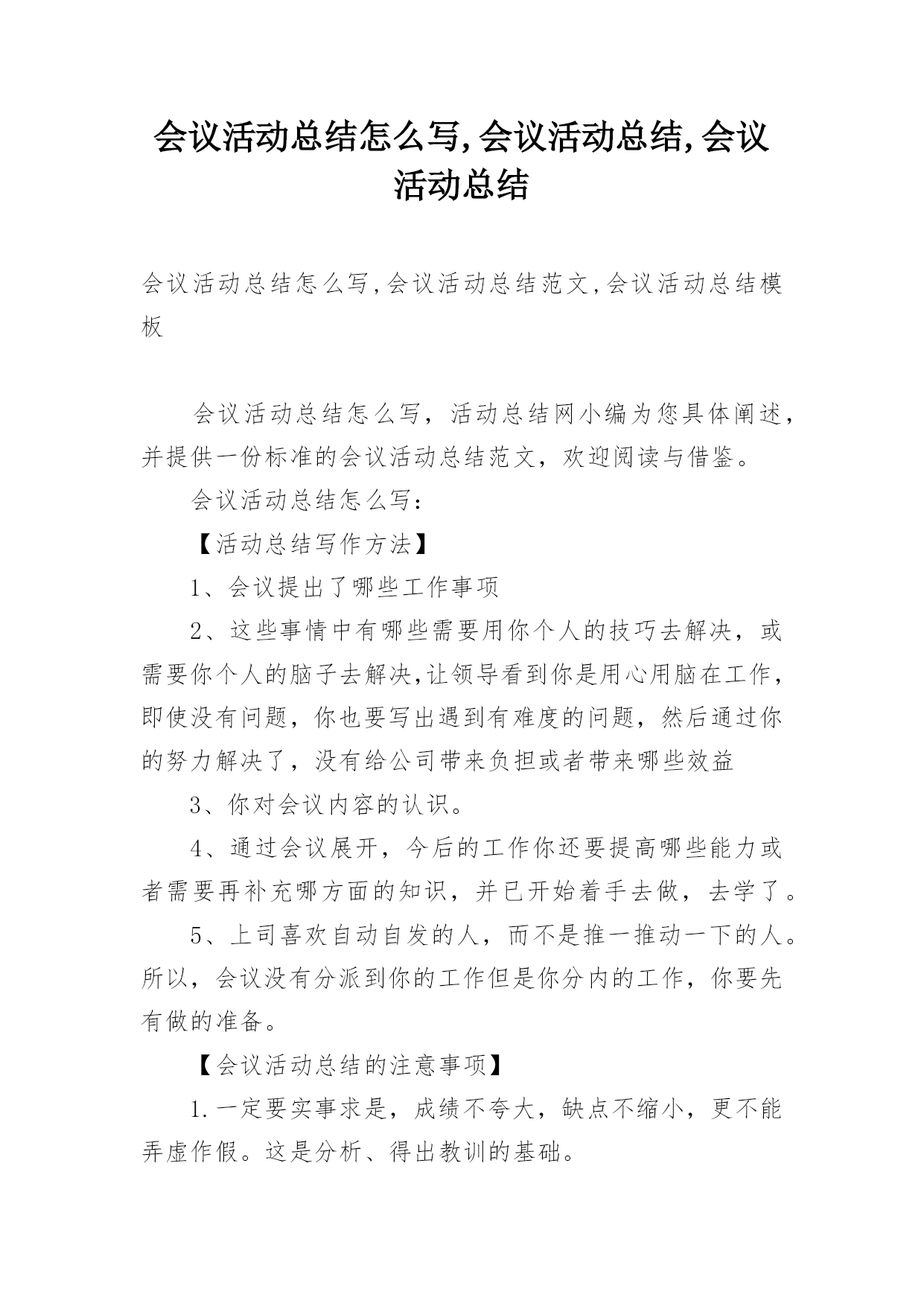 会议活动总结怎么写,会议活动总结,会议活动总结

会议活动总结怎么写,会议活动总结范文,会议活动总结模板

会议活动总结怎么写，活动总结网小编为您具体阐述，并提供一份标准的会议活动总结范文，欢迎阅读与借鉴。

会议活动总结怎么写：

【活动总结写作方法】

1、会议提出了哪些工作事项

2、这些事情中有哪些需要用你个人的技巧去解决，或需要你个人的脑子去解决,让领导看到你是用心用脑在工作，即使没有问题，你也要写出遇到有难度的问题，然后通过你的努力解决了，没有给公司带来负担或者带来哪些效益

3、你对会议内容的认识。

4、通过会议展开，今后的工作你还要提高哪些能力或者需要再补充哪方面的知识，并已开始着手去做，去学了。

5、上司喜欢自动自发的人，而不是推一推动一下的人。所以，会议没有分派到你的工作但是你分内的工作，你要先有做的准备。

【会议活动总结的注意事项】

1.一定要实事求是，成绩不夸大，缺点不缩小，更不能弄虚作假。这是分析、得出教训的基础。